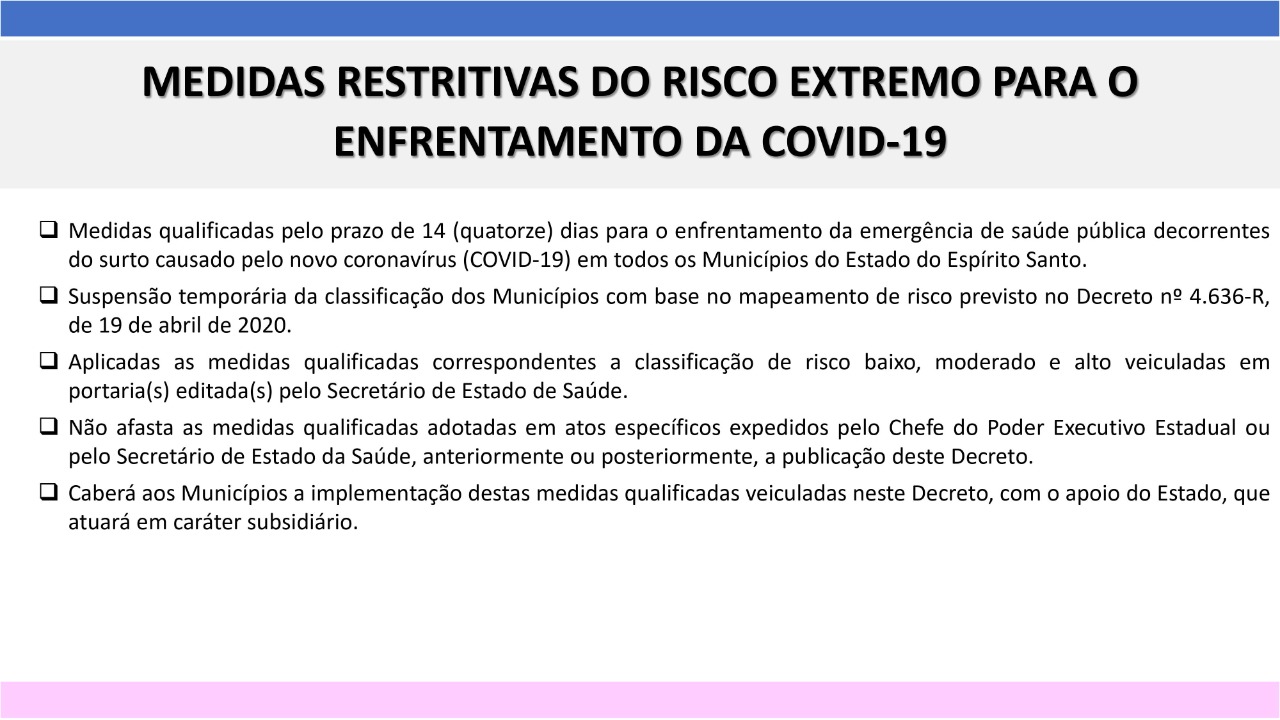 MEDIDAS RESTRITIVAS DO RISCO EXTREMO PARA O ENFRENTAMENTO DA COVID-19

❑ Medidas qualificadas pelo prazo de 14 (quatorze) dias para o enfrentamento da emergência de saúde pública decorrentes do surto causado pelo novo coronavírus (COVID-19) em todos os Municípios do Estado do Espírito Santo.

❑ Suspensão temporária da classificação dos Municípios com base no mapeamento de risco previsto no Decreto nº 4.636-R, de 19 de abril de 2020.

❑ Aplicadas as medidas qualificadas correspondentes a classificação de risco baixo, moderado e alto veiculadas em portaria(s) editada(s) pelo Secretário de Estado de Saúde.

❑ Não afasta as medidas qualificadas adotadas em atos específicos expedidos pelo Chefe do Poder Executivo Estadual ou pelo Secretário de Estado da Saúde, anteriormente ou posteriormente, a publicação deste Decreto.

❑ Caberá aos Municípios a implementação destas medidas qualificadas veiculadas neste Decreto, com o apoio do Estado, que atuará em caráter subsidiário.